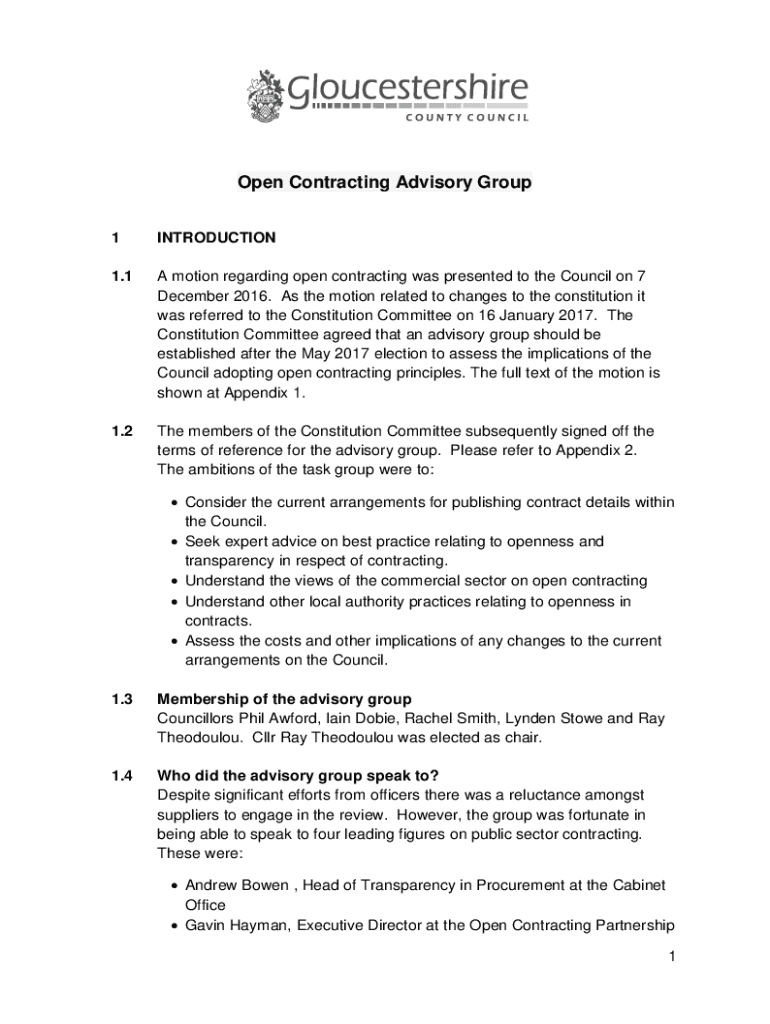 Gloucestershire
COUNTY COUNCIL

Open Contracting Advisory Group

1 INTRODUCTION

1.1 A motion regarding open contracting was presented to the Council on 7 December 2016. As the motion related to changes to the constitution it was referred to the Constitution Committee on 16 January 2017. The Constitution Committee agreed that an advisory group should be established after the May 2017 election to assess the implications of the Council adopting open contracting principles. The full text of the motion is shown at Appendix 1.

1.2 The members of the Constitution Committee subsequently signed off the terms of reference for the advisory group. Please refer to Appendix 2. The ambitions of the task group were to:

• Consider the current arrangements for publishing contract details within the Council.
• Seek expert advice on best practice relating to openness and transparency in respect of contracting.
• Understand the views of the commercial sector on open contracting
• Understand other local authority practices relating to openness in contracts.
• Assess the costs and other implications of any changes to the current arrangements on the Council.

1.3 Membership of the advisory group
Councillors Phil Awford, Iain Dobie, Rachel Smith, Lynden Stowe and Ray Theodoulou. Cllr Ray Theodoulou was elected as chair.

1.4 Who did the advisory group speak to?
Despite significant efforts from officers there was a reluctance amongst suppliers to engage in the review. However, the group was fortunate in being able to speak to four leading figures on public sector contracting. These were:

• Andrew Bowen , Head of Transparency in Procurement at the Cabinet Office
• Gavin Hayman, Executive Director at the Open Contracting Partnership

1